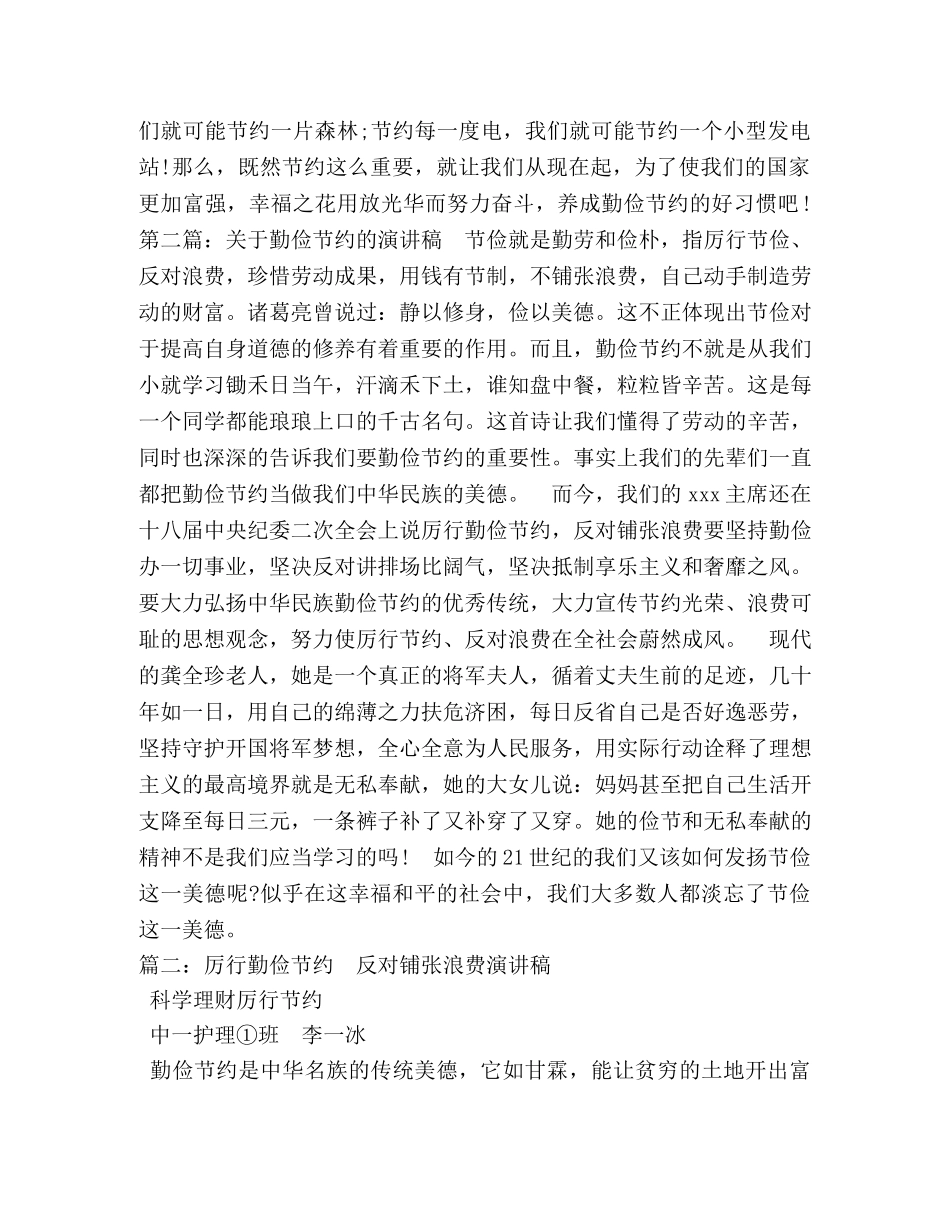 们就可能节约一片森林;节约每一度电，我们就可能节约一个小型发电站!那么，既然节约这么重要，就让我们从现在起，为了使我们的国家更加富强，幸福之花用放光华而努力奋斗，养成勤俭节约的好习惯吧!第二篇：关于勤俭节约的演讲稿　节俭就是勤劳和俭朴，指厉行节俭、反对浪费，珍惜劳动成果，用钱有节制，不铺张浪费，自己动手制造劳动的财富。诸葛亮曾说过：静以修身，俭以美德。这不正体现出节俭对于提高自身道德的修养有着重要的作用。而且，勤俭节约不就是从我们小就学习锄禾日当午，汗滴禾下土，谁知盘中餐，粒粒皆辛苦。这是每一个同学都能琅琅上口的千古名句。这首诗让我们懂得了劳动的辛苦，同时也深深的告诉我们要勤俭节约的重要性。事实上我们的先辈们一直都把勤俭节约当做我们中华民族的美德。　而今，我们的 xxx 主席还在十八届中央纪委二次全会上说厉行勤俭节约，反对铺张浪费要坚持勤俭办一切事业，坚决反对讲排场比阔气，坚决抵制享乐主义和奢靡之风。要大力弘扬中华民族勤俭节约的优秀传统，大力宣传节约光荣、浪费可耻的思想观念，努力使厉行节约、反对浪费在全社会蔚然成风。　现代的龚全珍老人，她是一个真正的将军夫人，循着丈夫生前的足迹，几十年如一日，用自己的绵薄之力扶危济困，每日反省自己是否好逸恶劳，坚持守护开国将军梦想，全心全意为人民服务，用实际行动诠释了理想主义的最高境界就是无私奉献，她的大女儿说：妈妈甚至把自己生活开支降至每日三元，一条裤子补了又补穿了又穿。她的俭节和无私奉献的精神不是我们应当学习的吗!　如今的 21 世纪的我们又该如何发扬节俭这一美德呢?似乎在这幸福和平的社会中，我们大多数人都淡忘了节俭这一美德。
篇二：厉行勤俭节约　反对铺张浪费演讲稿
科学理财厉行节约
中一护理①班　李一冰
勤俭节约是中华名族的传统美德，它如甘霖，能让贫穷的土地开出富